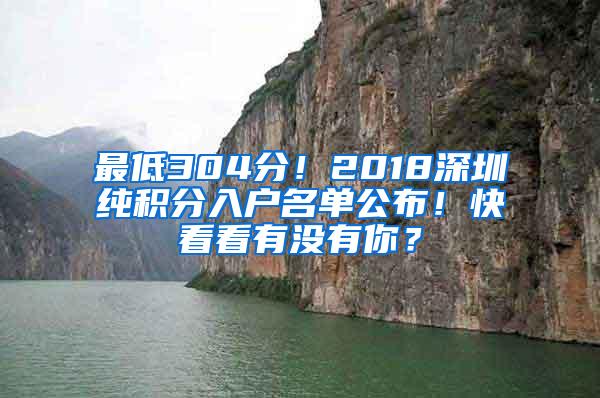 最低304分！2018深圳纯积分入户名单公布！快看看有没有你？